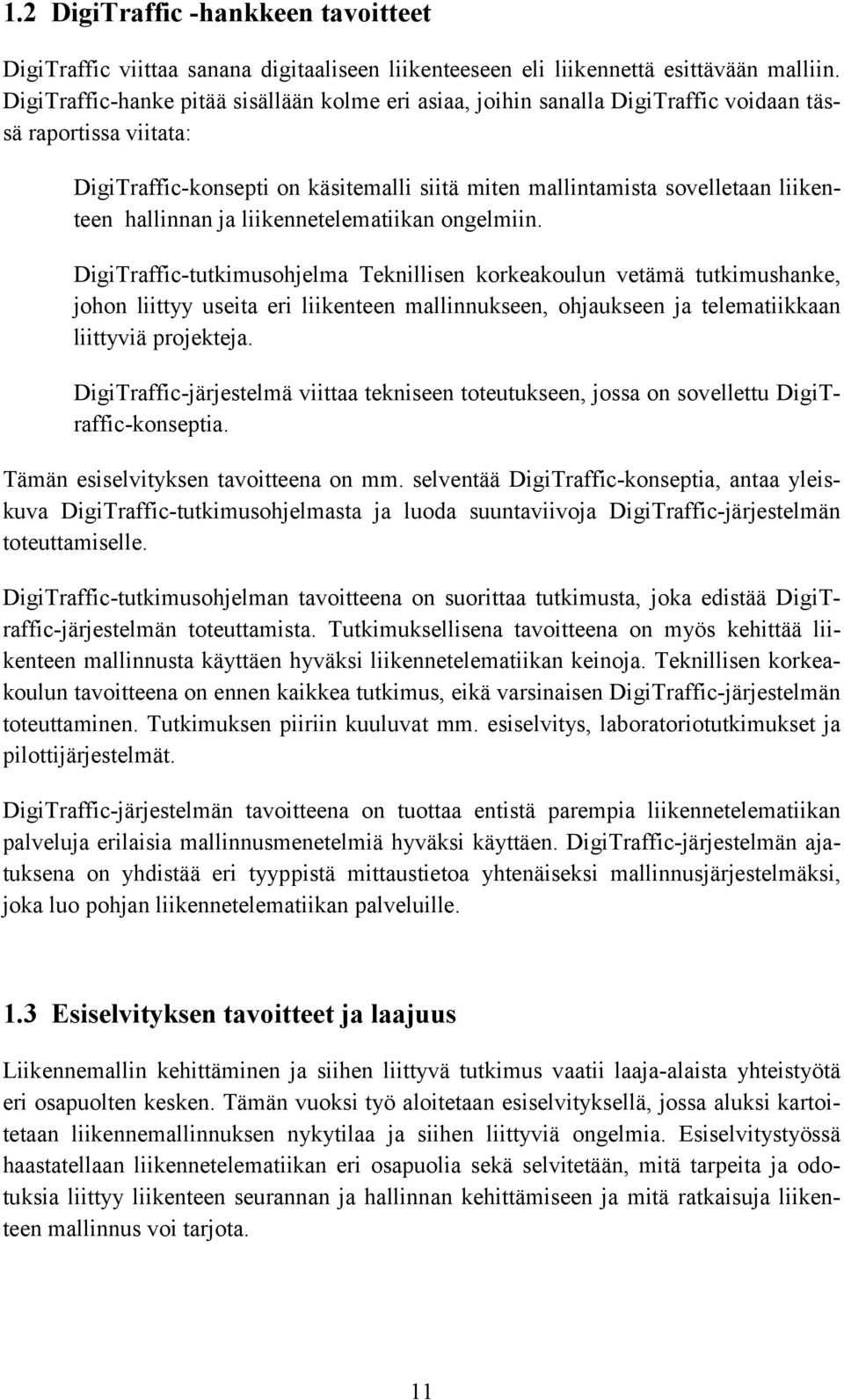 1.2 DigiTraffic -hankkeen tavoitteet

DigiTraffic viittaa sanana digitaaliseen liikenteeseen eli liikennettä esittävään malliin. DigiTraffic-hanke pitää sisällään kolme eri asiaa, joihin sanalla DigiTraffic voidaan tässä raportissa viitata:

DigiTraffic-konsepti on käsitemalli siitä miten mallintamista sovelletaan liikenteen hallinnan ja liikennetelematiikan ongelmiin.

DigiTraffic-tutkimusohjelma Teknillisen korkeakoulun vetämä tutkimushanke, johon liittyy useita eri liikenteen mallinnukseen, ohjaukseen ja telematiikkaan liittyviä projekteja.

DigiTraffic-järjestelmä viittaa tekniseen toteutukseen, jossa on sovellettu DigiTraffic-konseptia.

Tämän esiselvityksen tavoitteena on mm. selventää DigiTraffic-konseptia, antaa yleiskuva DigiTraffic-tutkimusohjelmasta ja luoda suuntaviivoja DigiTraffic-järjestelmän toteuttamiselle.

DigiTraffic-tutkimusohjelman tavoitteena on suorittaa tutkimusta, joka edistää DigiTraffic-järjestelmän toteuttamista. Tutkimuksellisena tavoitteena on myös kehittää liikenteen mallinnusta käyttäen hyväksi liikennetelematiikan keinoja. Teknillisen korkeakoulun tavoitteena on ennen kaikkea tutkimus, eikä varsinaisen DigiTraffic-järjestelmän toteuttaminen. Tutkimuksen piiriin kuuluvat mm. esiselvitys, laboratoriotutkimukset ja pilottijärjestelmät.

DigiTraffic-järjestelmän tavoitteena on tuottaa entistä parempia liikennetelematiikan palveluja erilaisia mallinnusmenetelmiä hyväksi käyttäen. DigiTraffic-järjestelmän ajatuksena on yhdistää eri tyyppistä mittaustietoa yhtenäiseksi mallinnusjärjestelmäksi, joka luo pohjan liikennetelematiikan palveluille.

1.3 Esiselvityksen tavoitteet ja laajuus

Liikennemallin kehittäminen ja siihen liittyvä tutkimus vaatii laaja-alaista yhteistyötä eri osapuolten kesken. Tämän vuoksi työ aloitetaan esiselvityksellä, jossa aluksi kartoitetaan liikennemallinnuksen nykytilaa ja siihen liittyviä ongelmia. Esiselvitystyössä haastatellaan liikennetelematiikan eri osapuolia sekä selvitetään, mitä tarpeita ja odotuksia liittyy liikenteen seurannan ja hallinnan kehittämiseen ja mitä ratkaisuja liikenteen mallinnus voi tarjota.

11